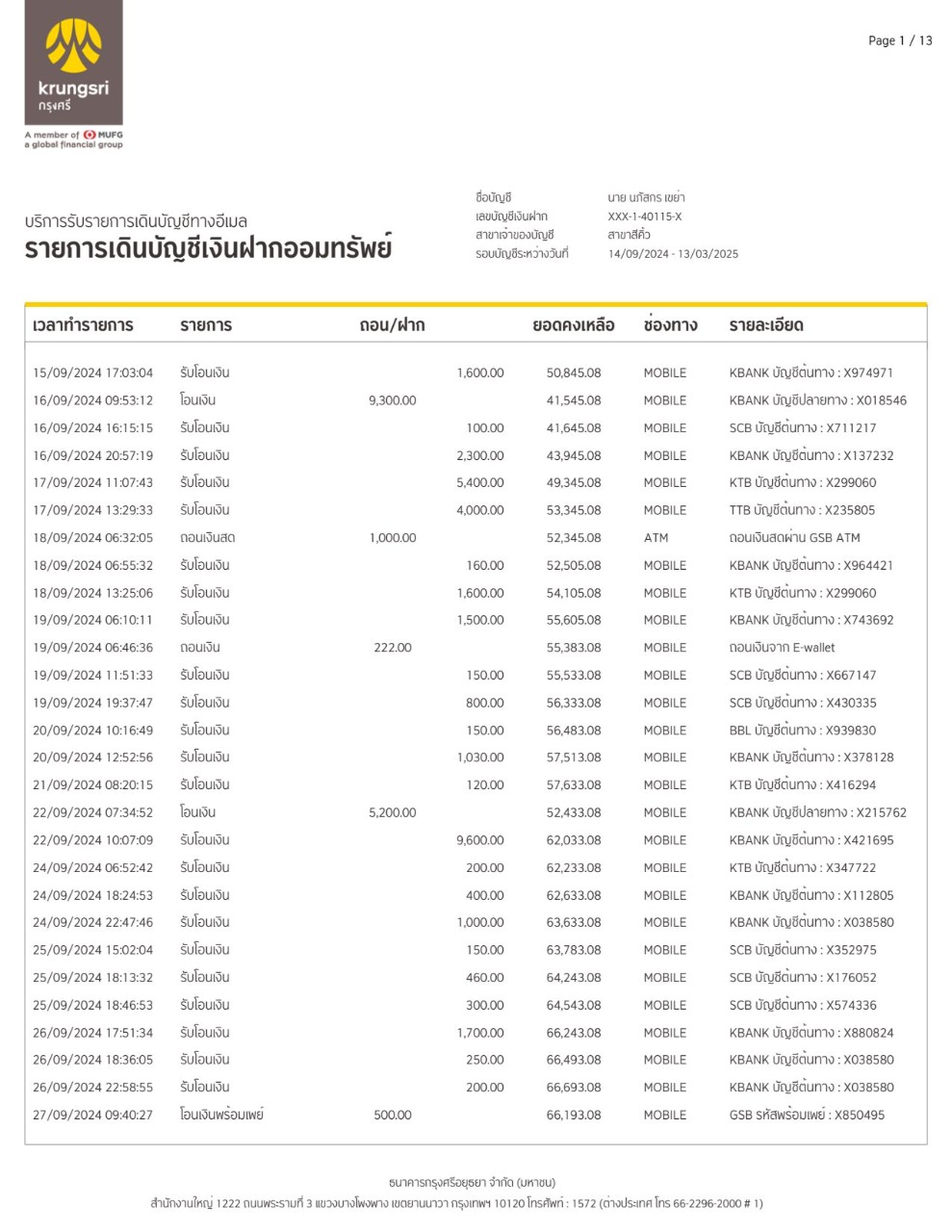 krungsri
กรุงศรี
A member of MUFG
a global financial group

Page 1 / 13

บริการรับรายการเดินบัญชีทางอีเมล
รายการเดินบัญชีเงินฝากออมทรัพย์

ชื่อบัญชี นาย นภัสกร เขย่า
เลขบัญชีเงินฝาก XXX-1-40115-X
สาขาเจ้าของบัญชี สาขาสีคิ้ว
รอบบัญชีระหว่างวันที่ 14/09/2024 - 13/03/2025

| เวลาทำรายการ | รายการ | ถอน/ฝาก | | ยอดคงเหลือ | ช่องทาง | รายละเอียด |
|---|---|---|---|---|---|---|
| 15/09/2024 17:03:04 | รับโอนเงิน | | 1,600.00 | 50,845.08 | MOBILE | KBANK บัญชีต้นทาง : X974971 |
| 16/09/2024 09:53:12 | โอนเงิน | 9,300.00 | | 41,545.08 | MOBILE | KBANK บัญชีปลายทาง : X018546 |
| 16/09/2024 16:15:15 | รับโอนเงิน | | 100.00 | 41,645.08 | MOBILE | SCB บัญชีต้นทาง : X711217 |
| 16/09/2024 20:57:19 | รับโอนเงิน | | 2,300.00 | 43,945.08 | MOBILE | KBANK บัญชีต้นทาง : X137232 |
| 17/09/2024 11:07:43 | รับโอนเงิน | | 5,400.00 | 49,345.08 | MOBILE | KTB บัญชีต้นทาง : X299060 |
| 17/09/2024 13:29:33 | รับโอนเงิน | | 4,000.00 | 53,345.08 | MOBILE | TTB บัญชีต้นทาง : X235805 |
| 18/09/2024 06:32:05 | ถอนเงินสด | 1,000.00 | | 52,345.08 | ATM | ถอนเงินสดผ่าน GSB ATM |
| 18/09/2024 06:55:32 | รับโอนเงิน | | 160.00 | 52,505.08 | MOBILE | KBANK บัญชีต้นทาง : X964421 |
| 18/09/2024 13:25:06 | รับโอนเงิน | | 1,600.00 | 54,105.08 | MOBILE | KTB บัญชีต้นทาง : X299060 |
| 19/09/2024 06:10:11 | รับโอนเงิน | | 1,500.00 | 55,605.08 | MOBILE | KBANK บัญชีต้นทาง : X743692 |
| 19/09/2024 06:46:36 | ถอนเงิน | 222.00 | | 55,383.08 | MOBILE | ถอนเงินจาก E-wallet |
| 19/09/2024 11:51:33 | รับโอนเงิน | | 150.00 | 55,533.08 | MOBILE | SCB บัญชีต้นทาง : X667147 |
| 19/09/2024 19:37:47 | รับโอนเงิน | | 800.00 | 56,333.08 | MOBILE | SCB บัญชีต้นทาง : X430335 |
| 20/09/2024 10:16:49 | รับโอนเงิน | | 150.00 | 56,483.08 | MOBILE | BBL บัญชีต้นทาง : X939830 |
| 20/09/2024 12:52:56 | รับโอนเงิน | | 1,030.00 | 57,513.08 | MOBILE | KBANK บัญชีต้นทาง : X378128 |
| 21/09/2024 08:20:15 | รับโอนเงิน | | 120.00 | 57,633.08 | MOBILE | KTB บัญชีต้นทาง : X416294 |
| 22/09/2024 07:34:52 | โอนเงิน | 5,200.00 | | 52,433.08 | MOBILE | KBANK บัญชีปลายทาง : X215762 |
| 22/09/2024 10:07:09 | รับโอนเงิน | | 9,600.00 | 62,033.08 | MOBILE | KBANK บัญชีต้นทาง : X421695 |
| 24/09/2024 06:52:42 | รับโอนเงิน | | 200.00 | 62,233.08 | MOBILE | KTB บัญชีต้นทาง : X347722 |
| 24/09/2024 18:24:53 | รับโอนเงิน | | 400.00 | 62,633.08 | MOBILE | KBANK บัญชีต้นทาง : X112805 |
| 24/09/2024 22:47:46 | รับโอนเงิน | | 1,000.00 | 63,633.08 | MOBILE | KBANK บัญชีต้นทาง : X038580 |
| 25/09/2024 15:02:04 | รับโอนเงิน | | 150.00 | 63,783.08 | MOBILE | SCB บัญชีต้นทาง : X352975 |
| 25/09/2024 18:13:32 | รับโอนเงิน | | 460.00 | 64,243.08 | MOBILE | SCB บัญชีต้นทาง : X176052 |
| 25/09/2024 18:46:53 | รับโอนเงิน | | 300.00 | 64,543.08 | MOBILE | SCB บัญชีต้นทาง : X574336 |
| 26/09/2024 17:51:34 | รับโอนเงิน | | 1,700.00 | 66,243.08 | MOBILE | KBANK บัญชีต้นทาง : X880824 |
| 26/09/2024 18:36:05 | รับโอนเงิน | | 250.00 | 66,493.08 | MOBILE | KBANK บัญชีต้นทาง : X038580 |
| 26/09/2024 22:58:55 | รับโอนเงิน | | 200.00 | 66,693.08 | MOBILE | KBANK บัญชีต้นทาง : X038580 |
| 27/09/2024 09:40:27 | โอนเงินพร้อมเพย์ | 500.00 | | 66,193.08 | MOBILE | GSB รหัสพร้อมเพย์ : X850495 |

ธนาคารกรุงศรีอยุธยา จำกัด (มหาชน)
สำนักงานใหญ่ 1222 ถนนพระรามที่ 3 แขวงบางโพงพาง เขตยานนาวา กรุงเทพฯ 10120 โทรศัพท์ : 1572 (ต่างประเทศ โทร 66-2296-2000 # 1)